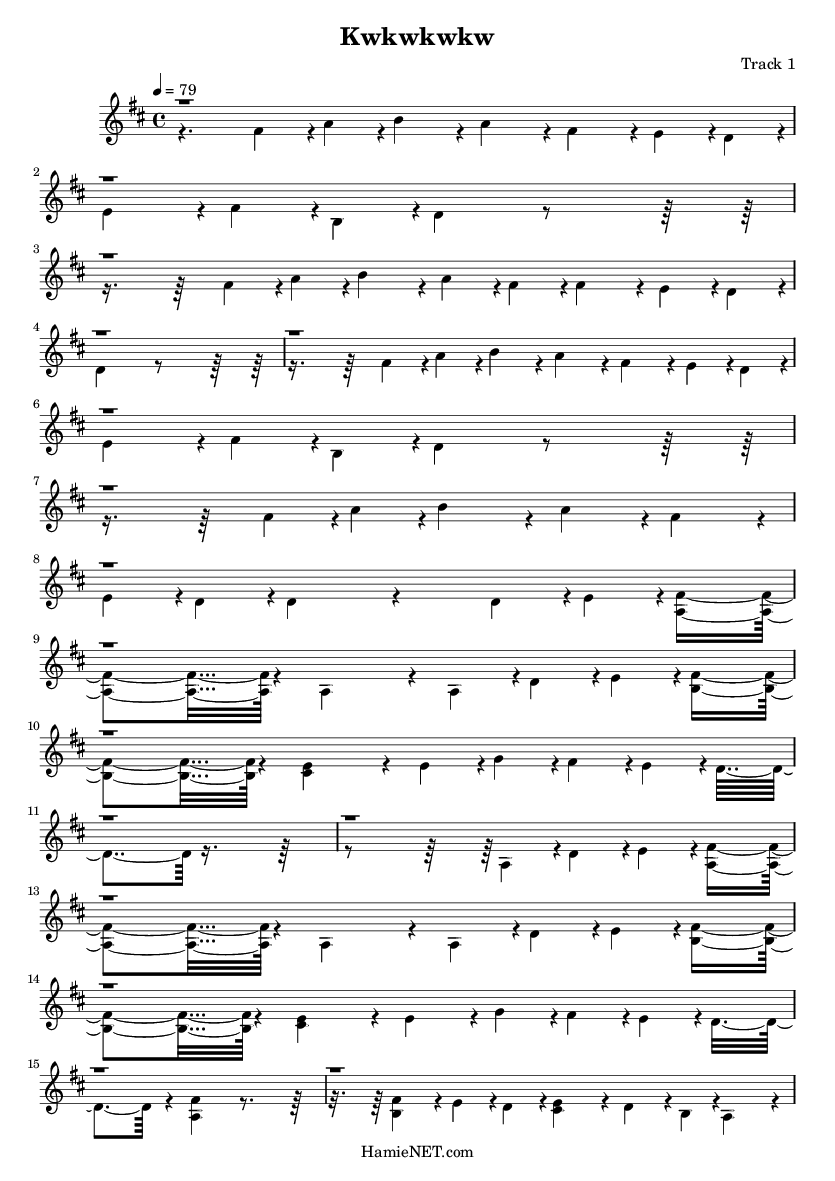 Kwkwkwkw

Track 1

♩ = 79

2

3

4

6

7

8

9

10

11

13

14

15

HamieNET.com